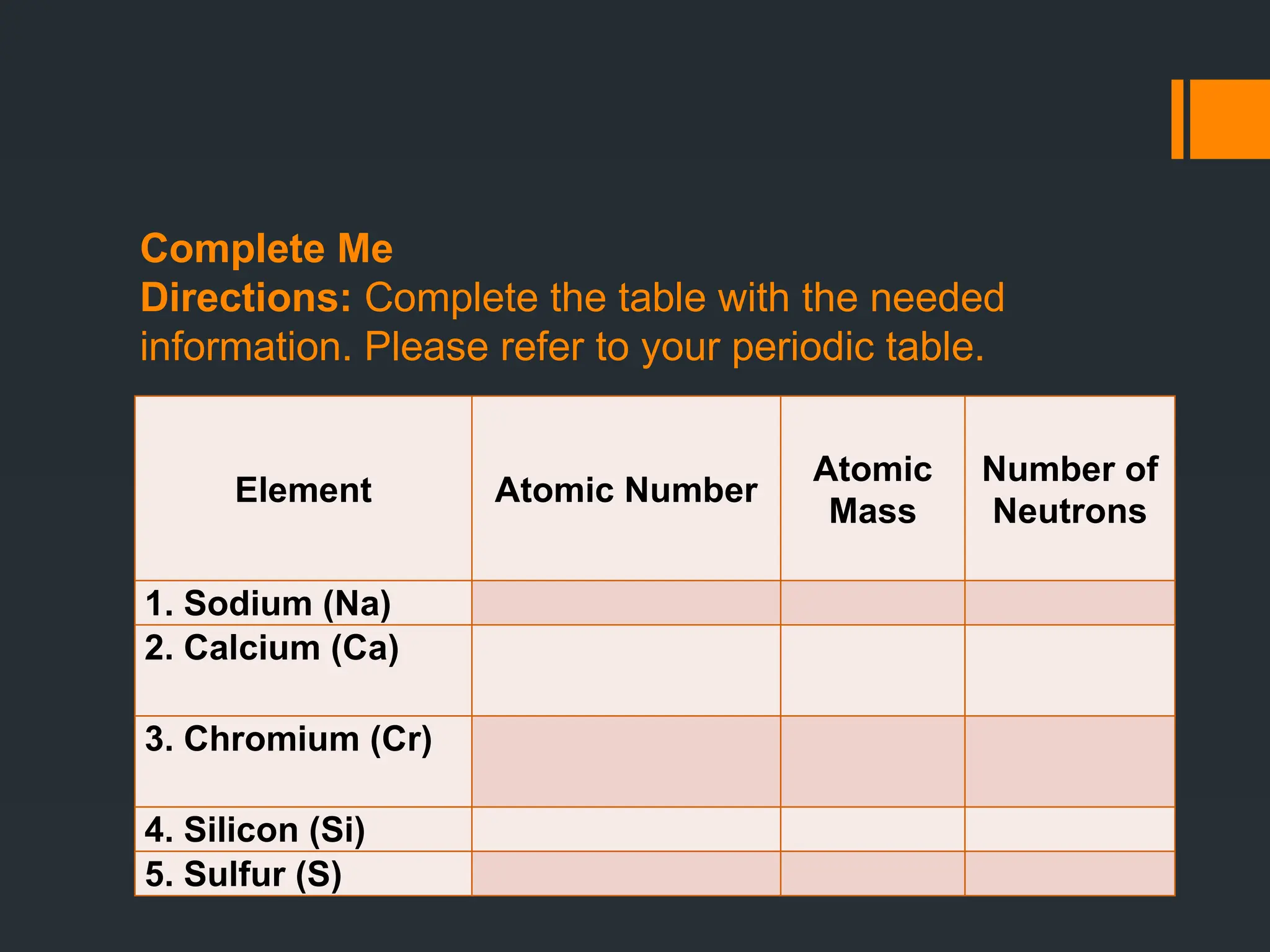 Complete Me
Directions: Complete the table with the needed information. Please refer to your periodic table.

| Element | Atomic Number | Atomic Mass | Number of Neutrons |
|---|---|---|---|
| 1. Sodium (Na) | | | |
| 2. Calcium (Ca) | | | |
| 3. Chromium (Cr) | | | |
| 4. Silicon (Si) | | | |
| 5. Sulfur (S) | | | |